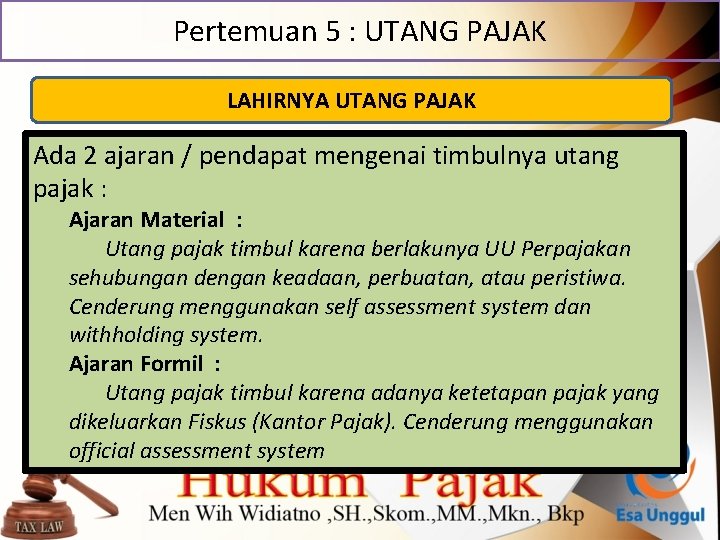 Pertemuan 5 : UTANG PAJAK

LAHIRNYA UTANG PAJAK

Ada 2 ajaran / pendapat mengenai timbulnya utang pajak :

Ajaran Material :

Utang pajak timbul karena berlakunya UU Perpajakan sehubungan dengan keadaan, perbuatan, atau peristiwa. Cenderung menggunakan self assessment system dan withholding system.

Ajaran Formil :

Utang pajak timbul karena adanya ketetapan pajak yang dikeluarkan Fiskus (Kantor Pajak). Cenderung menggunakan official assessment system

Hukum Pajak

Men Wih Widiatno ,SH.,Skom.,MM.,Mkn., Bkp

TAX LAW

Esa Unggul